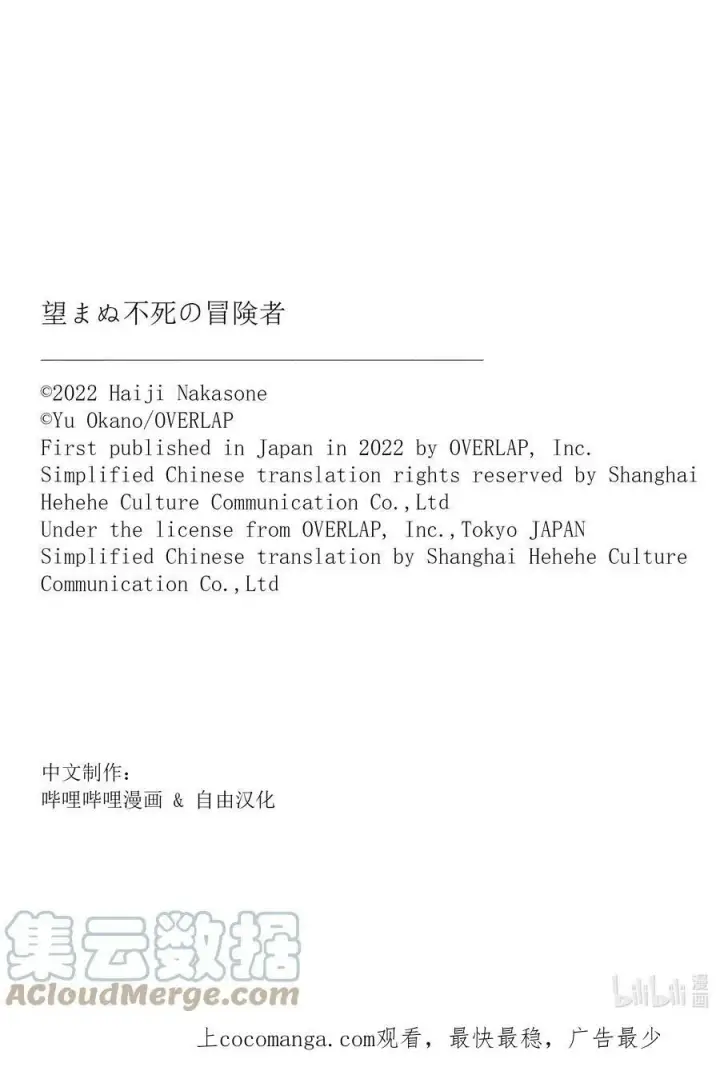 望まぬ不死の冒険者

©2022 Haiji Nakasone
©Yu Okano/OVERLAP
First published in Japan in 2022 by OVERLAP, Inc.
Simplified Chinese translation rights reserved by Shanghai Hehehe Culture Communication Co.,Ltd
Under the license from OVERLAP, Inc.,Tokyo JAPAN
Simplified Chinese translation by Shanghai Hehehe Culture Communication Co.,Ltd

中文制作：
哔哩哔哩漫画 & 自由汉化

上cocomanga.com观看，最快最稳，广告最少

集云数据
ACloudMerge.com
bilibili漫画